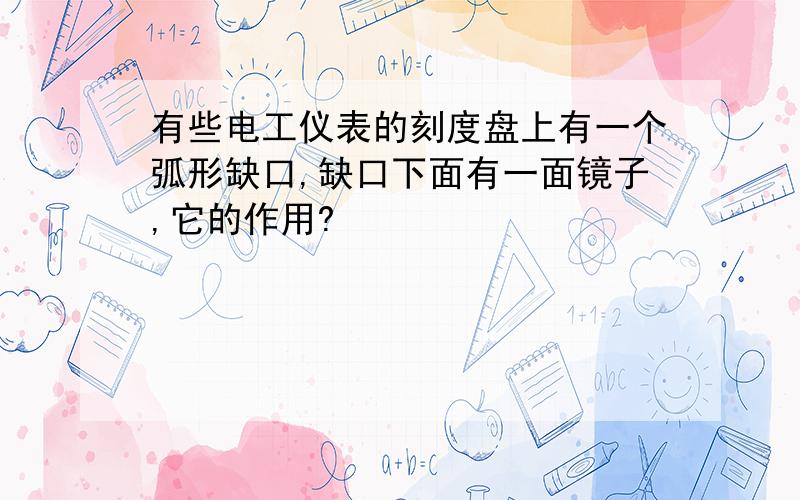 1+1=2

a+b=c

abc

有些电工仪表的刻度盘上有一个弧形缺口,缺口下面有一面镜子,它的作用?

1+1=2

abc

a+b=c